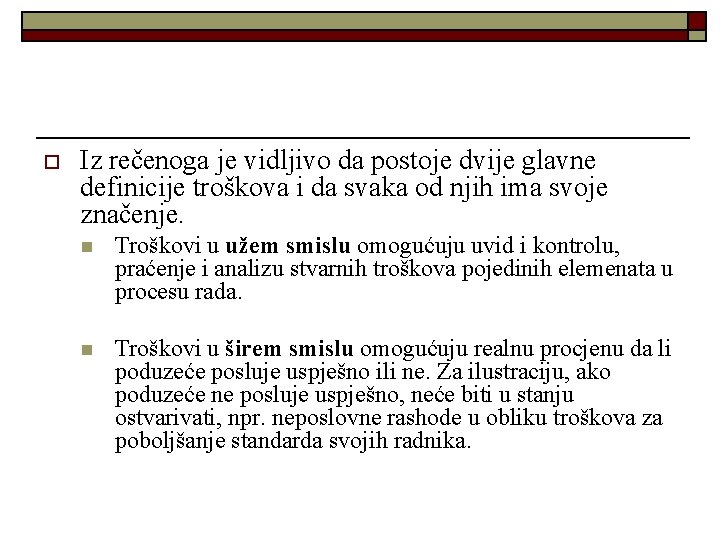 Iz rečenoga je vidljivo da postoje dvije glavne definicije troškova i da svaka od njih ima svoje značenje.

Troškovi u užem smislu omogućuju uvid i kontrolu, praćenje i analizu stvarnih troškova pojedinih elemenata u procesu rada.

Troškovi u širem smislu omogućuju realnu procjenu da li poduzeće posluje uspješno ili ne. Za ilustraciju, ako poduzeće ne posluje uspješno, neće biti u stanju ostvarivati, npr. neposlovne rashode u obliku troškova za poboljšanje standarda svojih radnika.